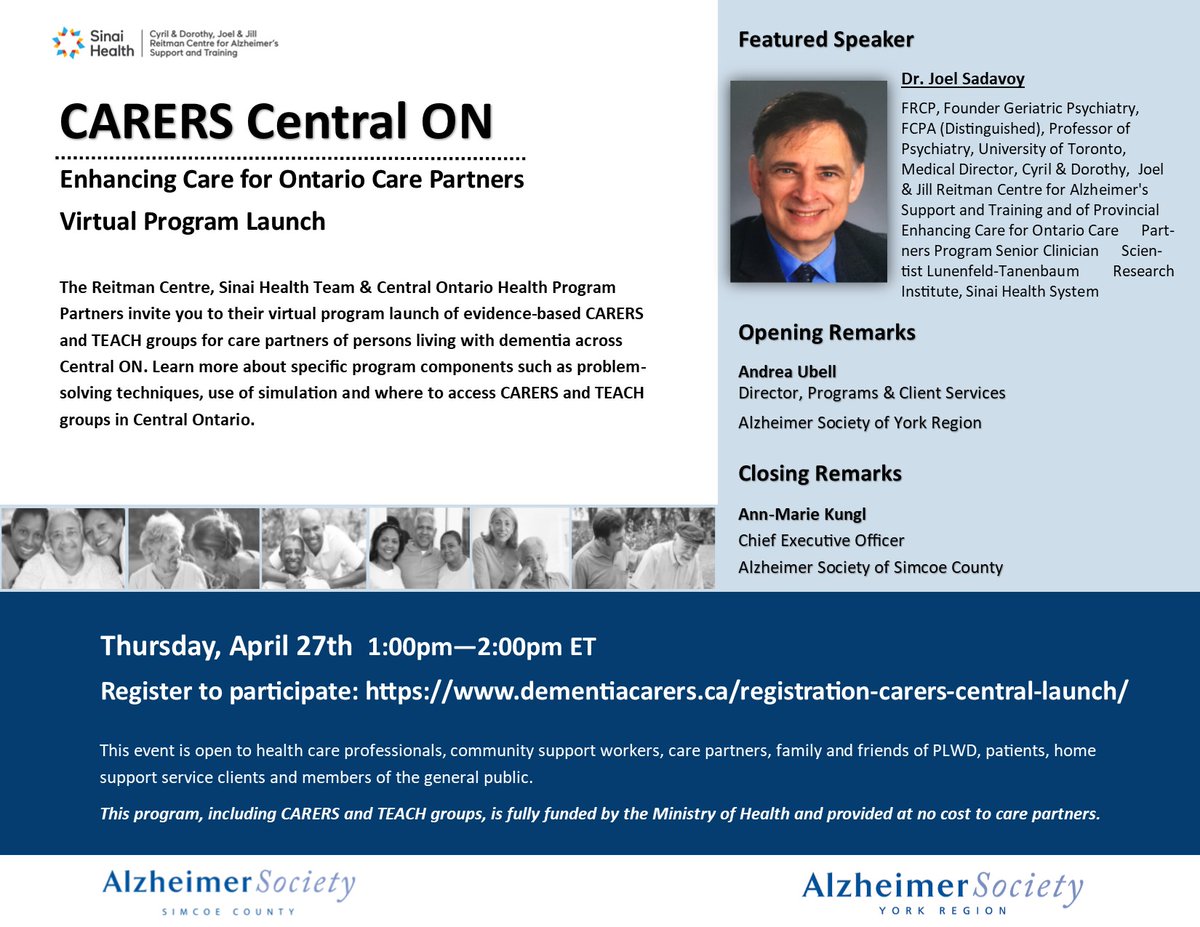 Sinai Health | Cyril & Dorothy, Joel & Jill Reitman Centre for Alzheimer's Support and Training

CARERS Central ON

Enhancing Care for Ontario Care Partners

Virtual Program Launch

The Reitman Centre, Sinai Health Team & Central Ontario Health Program Partners invite you to their virtual program launch of evidence-based CARERS and TEACH groups for care partners of persons living with dementia across Central ON. Learn more about specific program components such as problem-solving techniques, use of simulation and where to access CARERS and TEACH groups in Central Ontario.

Featured Speaker

Dr. Joel Sadavoy

FRCP, Founder Geriatric Psychiatry, FCPA (Distinguished), Professor of Psychiatry, University of Toronto, Medical Director, Cyril & Dorothy, Joel & Jill Reitman Centre for Alzheimer's Support and Training and of Provincial Enhancing Care for Ontario Care Partners Program Senior Clinician Scientist Lunenfeld-Tanenbaum Research Institute, Sinai Health System

Opening Remarks

Andrea Ubell
Director, Programs & Client Services
Alzheimer Society of York Region

Closing Remarks

Ann-Marie Kungl
Chief Executive Officer
Alzheimer Society of Simcoe County

Thursday, April 27th 1:00pm—2:00pm ET

Register to participate: https://www.dementiacarers.ca/registration-carers-central-launch/

This event is open to health care professionals, community support workers, care partners, family and friends of PLWD, patients, home support service clients and members of the general public.

This program, including CARERS and TEACH groups, is fully funded by the Ministry of Health and provided at no cost to care partners.

Alzheimer Society SIMCOE COUNTY

Alzheimer Society YORK REGION